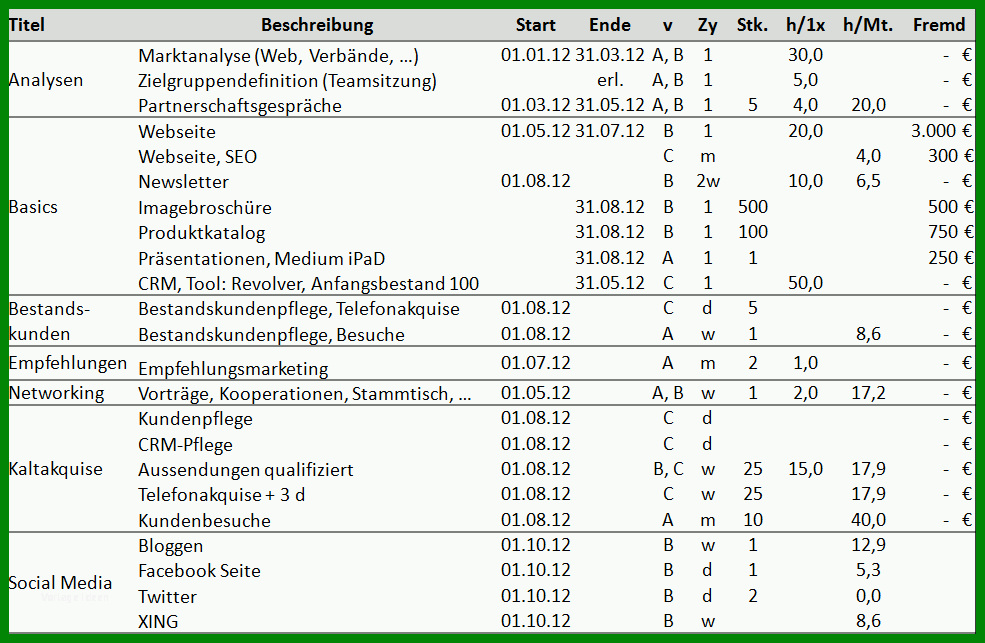 | Titel | Beschreibung | Start | Ende | v | Zy | Stk. | h/1x | h/Mt. | Fremd |
|---|---|---|---|---|---|---|---|---|---|
| Analysen | Marktanalyse (Web, Verbände, ...) | 01.01.12 | 31.03.12 | A, B | 1 | | 30,0 | | - € |
| | Zielgruppendefinition (Teamsitzung) | | erl. | A, B | 1 | | 5,0 | | - € |
| | Partnerschaftsgespräche | 01.03.12 | 31.05.12 | A, B | 1 | 5 | 4,0 | 20,0 | - € |
| Basics | Webseite | 01.05.12 | 31.07.12 | B | 1 | | 20,0 | | 3.000 € |
| | Webseite, SEO | | | C | m | | | 4,0 | 300 € |
| | Newsletter | 01.08.12 | | B | 2w | | 10,0 | 6,5 | - € |
| | Imagebroschüre | | 31.08.12 | B | 1 | 500 | | | 500 € |
| | Produktkatalog | | 31.08.12 | B | 1 | 100 | | | 750 € |
| | Präsentationen, Medium iPaD | | 31.08.12 | A | 1 | 1 | | | 250 € |
| | CRM, Tool: Revolver, Anfangsbestand 100 | | 31.05.12 | C | 1 | | 50,0 | | - € |
| Bestandskunden | Bestandskundenpflege, Telefonakquise | 01.08.12 | | C | d | 5 | | | - € |
| | Bestandskundenpflege, Besuche | 01.08.12 | | A | w | 1 | | 8,6 | - € |
| Empfehlungen | Empfehlungsmarketing | 01.07.12 | | A | m | 2 | 1,0 | | - € |
| Networking | Vorträge, Kooperationen, Stammtisch, ... | 01.05.12 | | A, B | w | 1 | 2,0 | 17,2 | - € |
| Kaltakquise | Kundenpflege | 01.08.12 | | C | d | | | | - € |
| | CRM-Pflege | 01.08.12 | | C | d | | | | - € |
| | Aussendungen qualifiziert | 01.08.12 | | B, C | w | 25 | 15,0 | 17,9 | - € |
| | Telefonakquise + 3 d | 01.08.12 | | C | w | 25 | | 17,9 | - € |
| | Kundenbesuche | 01.08.12 | | A | m | 10 | | 40,0 | - € |
| Social Media | Bloggen | 01.10.12 | | B | w | 1 | | 12,9 | |
| | Facebook Seite | 01.10.12 | | B | d | 1 | | 5,3 | |
| | Twitter | 01.10.12 | | B | d | 2 | | 0,0 | |
| | XING | 01.10.12 | | B | w | | | 8,6 | |